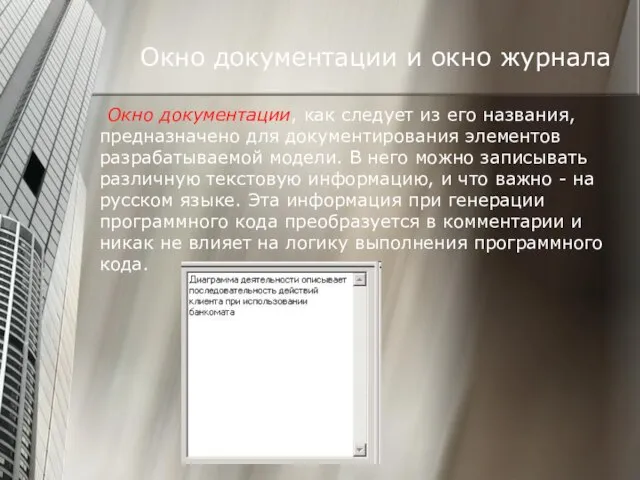 Окно документации и окно журнала

Окно документации, как следует из его названия, предназначено для документирования элементов разрабатываемой модели. В него можно записывать различную текстовую информацию, и что важно - на русском языке. Эта информация при генерации программного кода преобразуется в комментарии и никак не влияет на логику выполнения программного кода.

Диаграмма деятельности описывает последовательность действий клиента при использовании банкомата